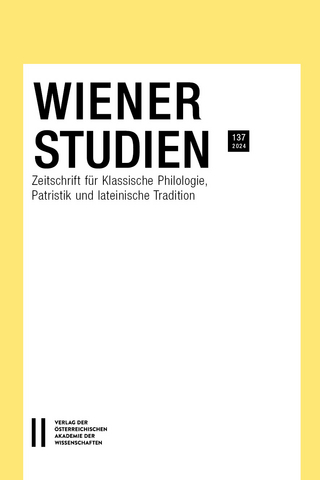 WIENER STUDIEN

137
2024

Zeitschrift für Klassische Philologie, Patristik und lateinische Tradition

VERLAG DER ÖSTERREICHISCHEN AKADEMIE DER WISSENSCHAFTEN